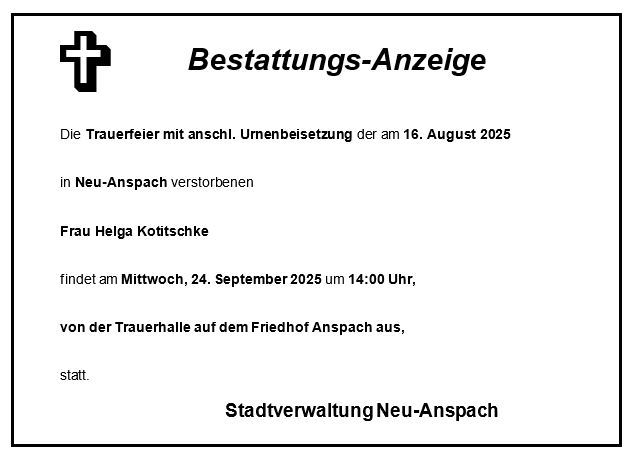 Bestattungs-Anzeige

Die Trauerfeier mit anschl. Urnenbeisetzung der am 16. August 2025

in Neu-Anspach verstorbenen

Frau Helga Kotitschke

findet am Mittwoch, 24. September 2025 um 14:00 Uhr,

von der Trauerhalle auf dem Friedhof Anspach aus,

statt.

Stadtverwaltung Neu-Anspach